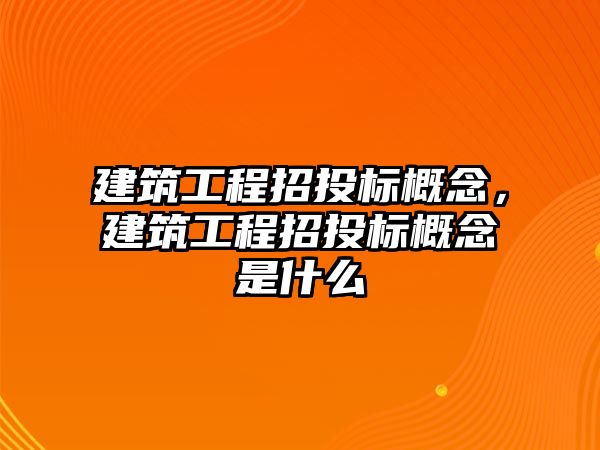 建筑工程招投标概念，建筑工程招投标概念是什么